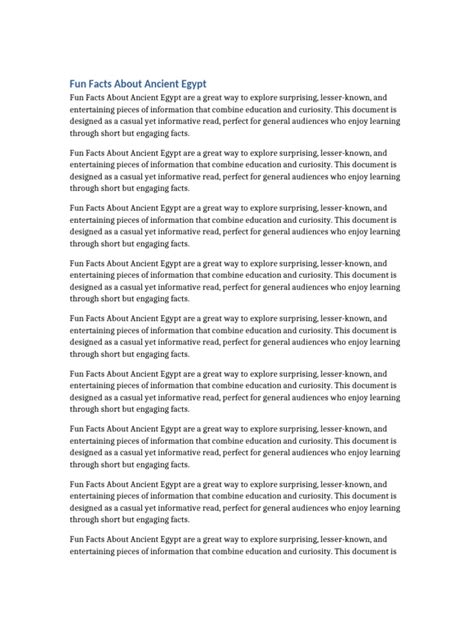 Fun Facts About Ancient Egypt

Fun Facts About Ancient Egypt are a great way to explore surprising, lesser-known, and entertaining pieces of information that combine education and curiosity. This document is designed as a casual yet informative read, perfect for general audiences who enjoy learning through short but engaging facts.

Fun Facts About Ancient Egypt are a great way to explore surprising, lesser-known, and entertaining pieces of information that combine education and curiosity. This document is designed as a casual yet informative read, perfect for general audiences who enjoy learning through short but engaging facts.

Fun Facts About Ancient Egypt are a great way to explore surprising, lesser-known, and entertaining pieces of information that combine education and curiosity. This document is designed as a casual yet informative read, perfect for general audiences who enjoy learning through short but engaging facts.

Fun Facts About Ancient Egypt are a great way to explore surprising, lesser-known, and entertaining pieces of information that combine education and curiosity. This document is designed as a casual yet informative read, perfect for general audiences who enjoy learning through short but engaging facts.

Fun Facts About Ancient Egypt are a great way to explore surprising, lesser-known, and entertaining pieces of information that combine education and curiosity. This document is designed as a casual yet informative read, perfect for general audiences who enjoy learning through short but engaging facts.

Fun Facts About Ancient Egypt are a great way to explore surprising, lesser-known, and entertaining pieces of information that combine education and curiosity. This document is designed as a casual yet informative read, perfect for general audiences who enjoy learning through short but engaging facts.

Fun Facts About Ancient Egypt are a great way to explore surprising, lesser-known, and entertaining pieces of information that combine education and curiosity. This document is designed as a casual yet informative read, perfect for general audiences who enjoy learning through short but engaging facts.

Fun Facts About Ancient Egypt are a great way to explore surprising, lesser-known, and entertaining pieces of information that combine education and curiosity. This document is designed as a casual yet informative read, perfect for general audiences who enjoy learning through short but engaging facts.

Fun Facts About Ancient Egypt are a great way to explore surprising, lesser-known, and entertaining pieces of information that combine education and curiosity. This document is